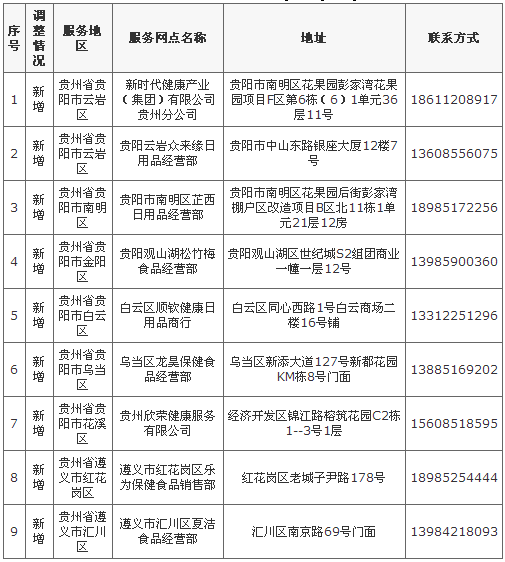 | 序号 | 调整情况 | 服务地区 | 服务网点名称 | 地址 | 联系方式 |
|---|---|---|---|---|---|
| 1 | 新增 | 贵州省贵阳市云岩区 | 新时代健康产业（集团）有限公司贵州分公司 | 贵阳市南明区花果园彭家湾花果园项目F区第6栋（6）1单元36层11号 | 18611208917 |
| 2 | 新增 | 贵州省贵阳市云岩区 | 贵阳云岩众来缘日用品经营部 | 贵阳市中山东路银座大厦12楼7号 | 13608556075 |
| 3 | 新增 | 贵州省贵阳市南明区 | 贵阳市南明区芷西日用品经营部 | 贵阳市南明区花果园后街彭家湾棚户区改造项目B区北11栋1单元21层12房 | 18985172256 |
| 4 | 新增 | 贵州省贵阳市金阳区 | 贵阳观山湖松竹梅食品经营部 | 贵阳观山湖区世纪城S2组团商业一幢一层12号 | 13985900360 |
| 5 | 新增 | 贵州省贵阳市白云区 | 白云区顺钦健康日用品商行 | 白云区同心西路1号白云商场二楼16号铺 | 13312251296 |
| 6 | 新增 | 贵州省贵阳市乌当区 | 乌当区龙昊保健食品经营部 | 乌当区新添大道127号新都花园KM栋8号门面 | 13885169202 |
| 7 | 新增 | 贵州省贵阳市花溪区 | 贵州欣荣健康服务有限公司 | 经济开发区锦江路榕筑花园C2栋1--3号1层 | 15608518595 |
| 8 | 新增 | 贵州省遵义市红花岗区 | 遵义市红花岗区乐为保健食品销售部 | 红花岗区老城子尹路178号 | 18985254444 |
| 9 | 新增 | 贵州省遵义市汇川区 | 遵义市汇川区夏洁食品经营部 | 汇川区南京路69号门面 | 13984218093 |